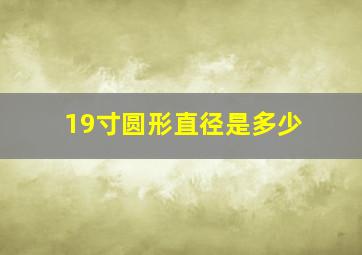 19寸圆形直径是多少